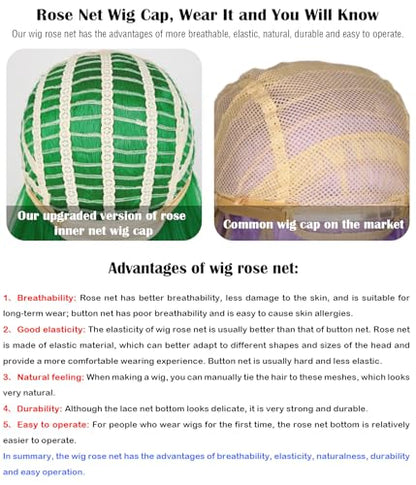 Rose Net Wig Cap, Wear It and You Will Know

Our wig rose net has the advantages of more breathable, elastic, natural, durable and easy to operate.

Our upgraded version of rose inner net wig cap

Common wig cap on the market

Advantages of wig rose net:

1. Breathability: Rose net has better breathability, less damage to the skin, and is suitable for long-term wear; button net has poor breathability and is easy to cause skin allergies.

2. Good elasticity: The elasticity of wig rose net is usually better than that of button net. Rose net is made of elastic material, which can better adapt to different shapes and sizes of the head and provide a more comfortable wearing experience. Button net is usually hard and less elastic.

3. Natural feeling: When making a wig, you can manually tie the hair to these meshes, which looks very natural.

4. Durability: Although the lace net bottom looks delicate, it is very strong and durable.

5. Easy to operate: For people who wear wigs for the first time, the rose net bottom is relatively easier to operate.

In summary, the wig rose net has the advantages of breathability, elasticity, naturalness, durability and easy operation.